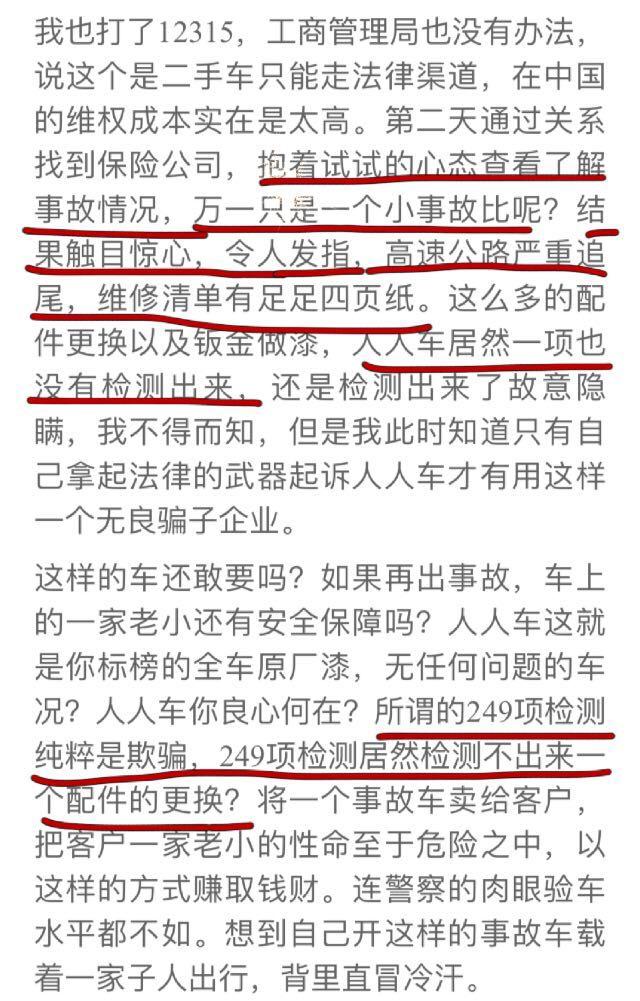 我也打了12315，工商管理局也没有办法，说这个是二手车只能走法律渠道，在中国的维权成本实在是太高。第二天通过关系找到保险公司，抱着试试的心态查看了解事故情况，万一只是一个小事故比呢？结果触目惊心，令人发指，高速公路严重追尾，维修清单有足足四页纸。这么多的配件更换以及钣金做漆，人人车居然一项也没有检测出来，还是检测出来了故意隐瞒，我不得而知，但是我此时知道只有自己拿起法律的武器起诉人人车才有用这样一个无良骗子企业。

这样的车还敢要吗？如果再出事故，车上的一家老小还有安全保障吗？人人车这就是你标榜的全车原厂漆，无任何问题的车况？人人车你良心何在？所谓的249项检测纯粹是欺骗，249项检测居然检测不出来一个配件的更换？将一个事故车卖给客户，把客户一家老小的性命至于危险之中，以这样的方式赚取钱财。连警察的肉眼验车水平都不如。想到自己开这样的事故车载着一家子人出行，背里直冒冷汗。